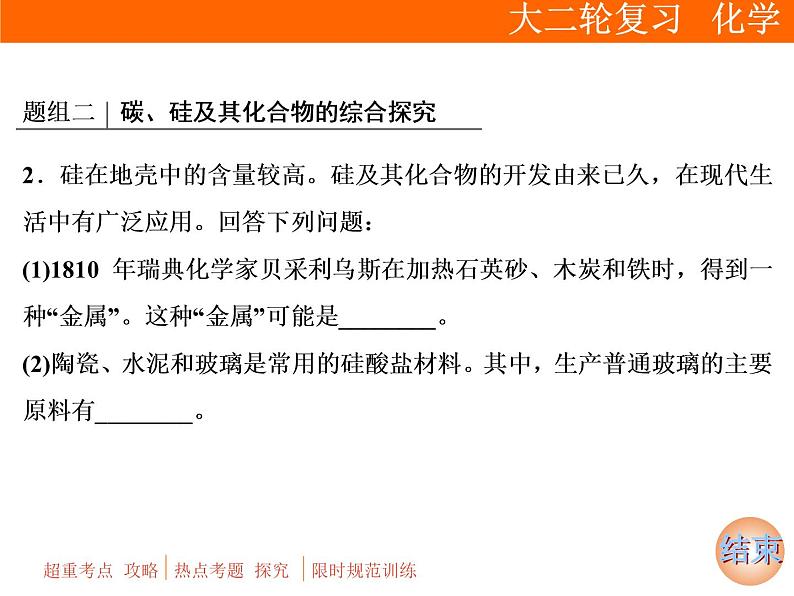 大二轮复习　化学

题组二｜碳、硅及其化合物的综合探究

2．硅在地壳中的含量较高。硅及其化合物的开发由来已久，在现代生活中有广泛应用。回答下列问题：

(1)1810 年瑞典化学家贝采利乌斯在加热石英砂、木炭和铁时，得到一种“金属”。这种“金属”可能是________。

(2)陶瓷、水泥和玻璃是常用的硅酸盐材料。其中，生产普通玻璃的主要原料有________。

超重考点 攻略｜热点考题 探究｜限时规范训练

结束